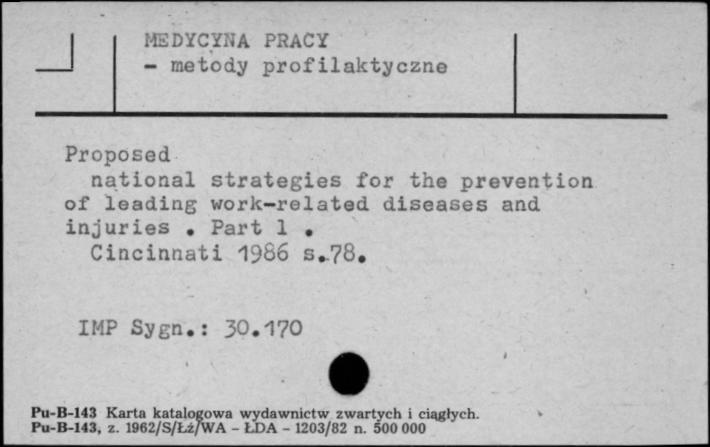 MEDYCYNA PRACY
- metody profilaktyczne

Proposed
national strategies for the prevention of leading work-related diseases and injuries . Part 1 .
Cincinnati 1986 s.78.

IMP Sygn.: 30.170

Pu-B-143 Karta katalogowa wydawnictw zwartych i ciągłych.
Pu-B-143, z. 1962/S/Łż/WA - ŁDA - 1203/82 n. 500 000